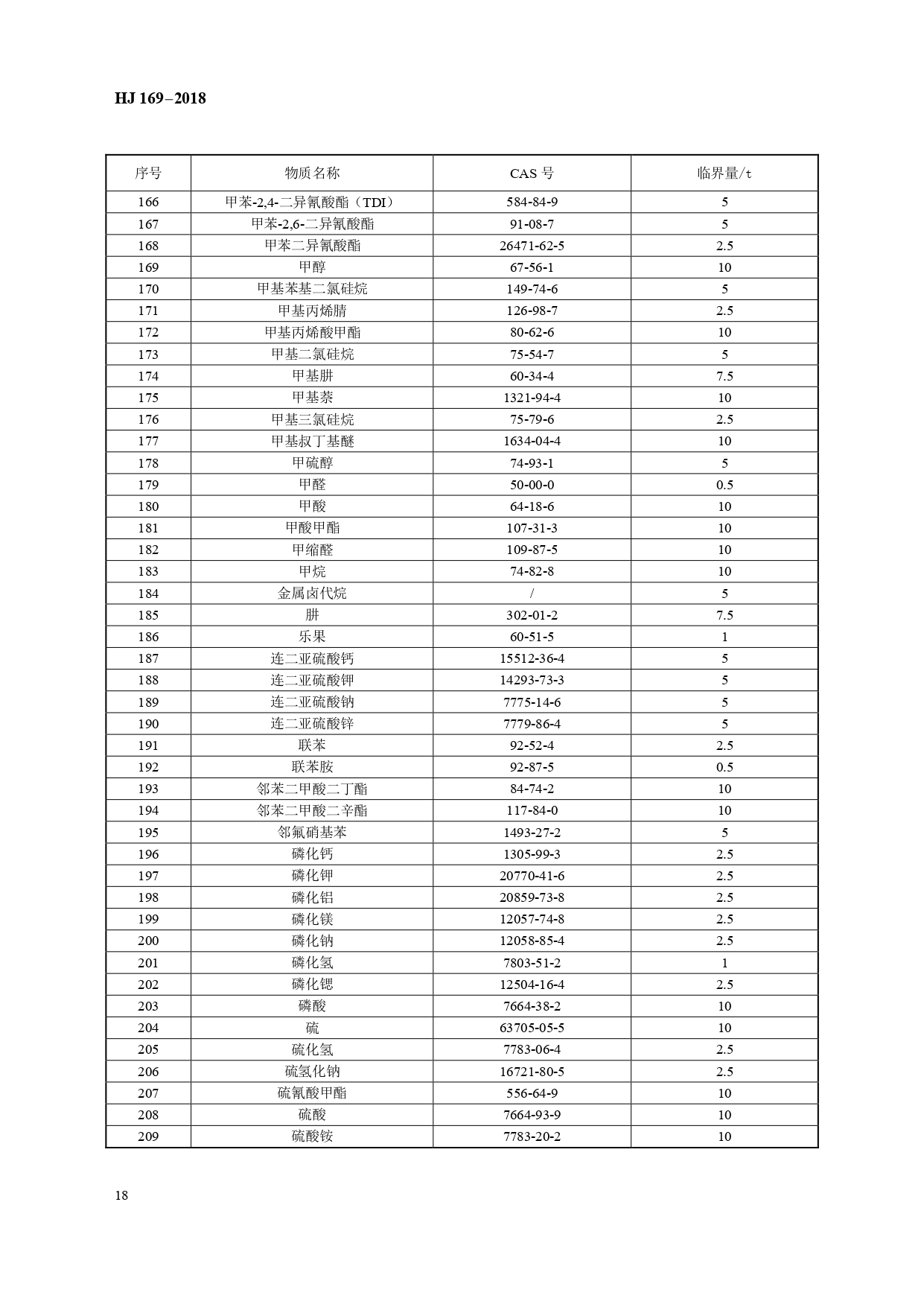 HJ 169−2018

| 序号 | 物质名称 | CAS 号 | 临界量/t |
|---|---|---|---|
| 166 | 甲苯-2,4-二异氰酸酯（TDI） | 584-84-9 | 5 |
| 167 | 甲苯-2,6-二异氰酸酯 | 91-08-7 | 5 |
| 168 | 甲苯二异氰酸酯 | 26471-62-5 | 2.5 |
| 169 | 甲醇 | 67-56-1 | 10 |
| 170 | 甲基苯基二氯硅烷 | 149-74-6 | 5 |
| 171 | 甲基丙烯腈 | 126-98-7 | 2.5 |
| 172 | 甲基丙烯酸甲酯 | 80-62-6 | 10 |
| 173 | 甲基二氯硅烷 | 75-54-7 | 5 |
| 174 | 甲基肼 | 60-34-4 | 7.5 |
| 175 | 甲基萘 | 1321-94-4 | 10 |
| 176 | 甲基三氯硅烷 | 75-79-6 | 2.5 |
| 177 | 甲基叔丁基醚 | 1634-04-4 | 10 |
| 178 | 甲硫醇 | 74-93-1 | 5 |
| 179 | 甲醛 | 50-00-0 | 0.5 |
| 180 | 甲酸 | 64-18-6 | 10 |
| 181 | 甲酸甲酯 | 107-31-3 | 10 |
| 182 | 甲缩醛 | 109-87-5 | 10 |
| 183 | 甲烷 | 74-82-8 | 10 |
| 184 | 金属卤代烷 | / | 5 |
| 185 | 肼 | 302-01-2 | 7.5 |
| 186 | 乐果 | 60-51-5 | 1 |
| 187 | 连二亚硫酸钙 | 15512-36-4 | 5 |
| 188 | 连二亚硫酸钾 | 14293-73-3 | 5 |
| 189 | 连二亚硫酸钠 | 7775-14-6 | 5 |
| 190 | 连二亚硫酸锌 | 7779-86-4 | 5 |
| 191 | 联苯 | 92-52-4 | 2.5 |
| 192 | 联苯胺 | 92-87-5 | 0.5 |
| 193 | 邻苯二甲酸二丁酯 | 84-74-2 | 10 |
| 194 | 邻苯二甲酸二辛酯 | 117-84-0 | 10 |
| 195 | 邻氟硝基苯 | 1493-27-2 | 5 |
| 196 | 磷化钙 | 1305-99-3 | 2.5 |
| 197 | 磷化钾 | 20770-41-6 | 2.5 |
| 198 | 磷化铝 | 20859-73-8 | 2.5 |
| 199 | 磷化镁 | 12057-74-8 | 2.5 |
| 200 | 磷化钠 | 12058-85-4 | 2.5 |
| 201 | 磷化氢 | 7803-51-2 | 1 |
| 202 | 磷化锶 | 12504-16-4 | 2.5 |
| 203 | 磷酸 | 7664-38-2 | 10 |
| 204 | 硫 | 63705-05-5 | 10 |
| 205 | 硫化氢 | 7783-06-4 | 2.5 |
| 206 | 硫氢化钠 | 16721-80-5 | 2.5 |
| 207 | 硫氰酸甲酯 | 556-64-9 | 10 |
| 208 | 硫酸 | 7664-93-9 | 10 |
| 209 | 硫酸铵 | 7783-20-2 | 10 |

18